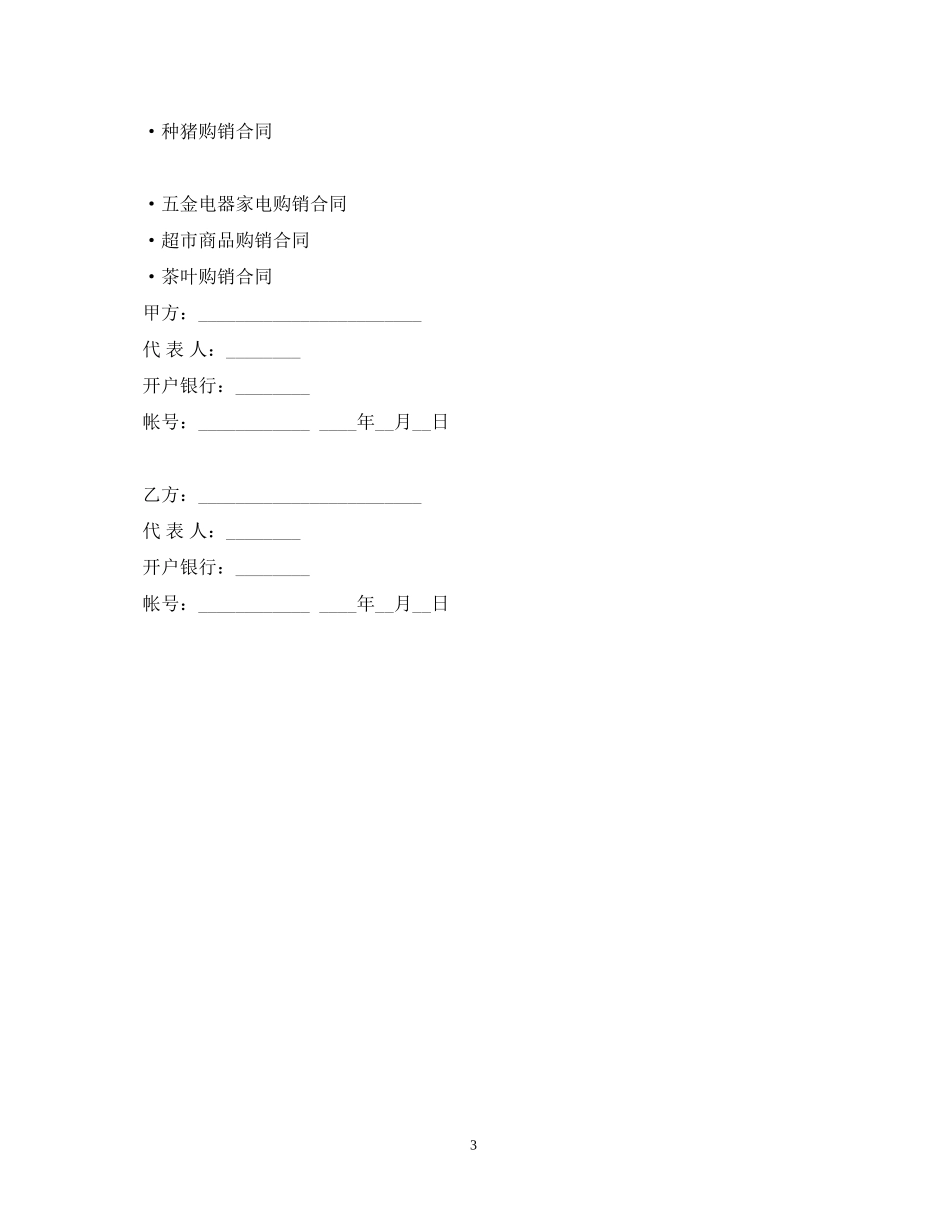 ·种猪购销合同

·五金电器家电购销合同

·超市商品购销合同

·茶叶购销合同

甲方：________________________

代 表 人：________

开户银行：________

帐号：____________ ____年__月__日

乙方：________________________

代 表 人：________

开户银行：________

帐号：____________ ____年__月__日

3